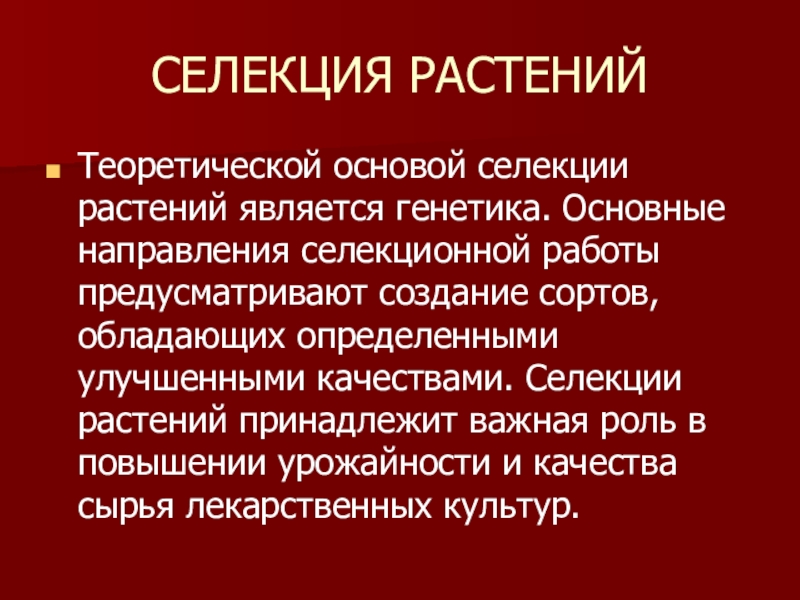 СЕЛЕКЦИЯ РАСТЕНИЙ

• Теоретической основой селекции растений является генетика. Основные направления селекционной работы предусматривают создание сортов, обладающих определенными улучшенными качествами. Селекции растений принадлежит важная роль в повышении урожайности и качества сырья лекарственных культур.